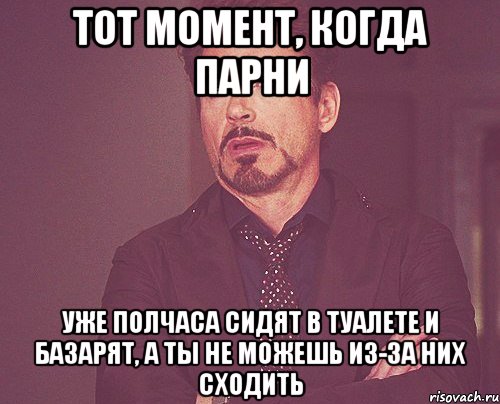 ТОТ МОМЕНТ, КОГДА ПАРНИ

УЖЕ ПОЛЧАСА СИДЯТ В ТУАЛЕТЕ И БАЗАРЯТ, А ТЫ НЕ МОЖЕШЬ ИЗ-ЗА НИХ СХОДИТЬ

risovach.ru